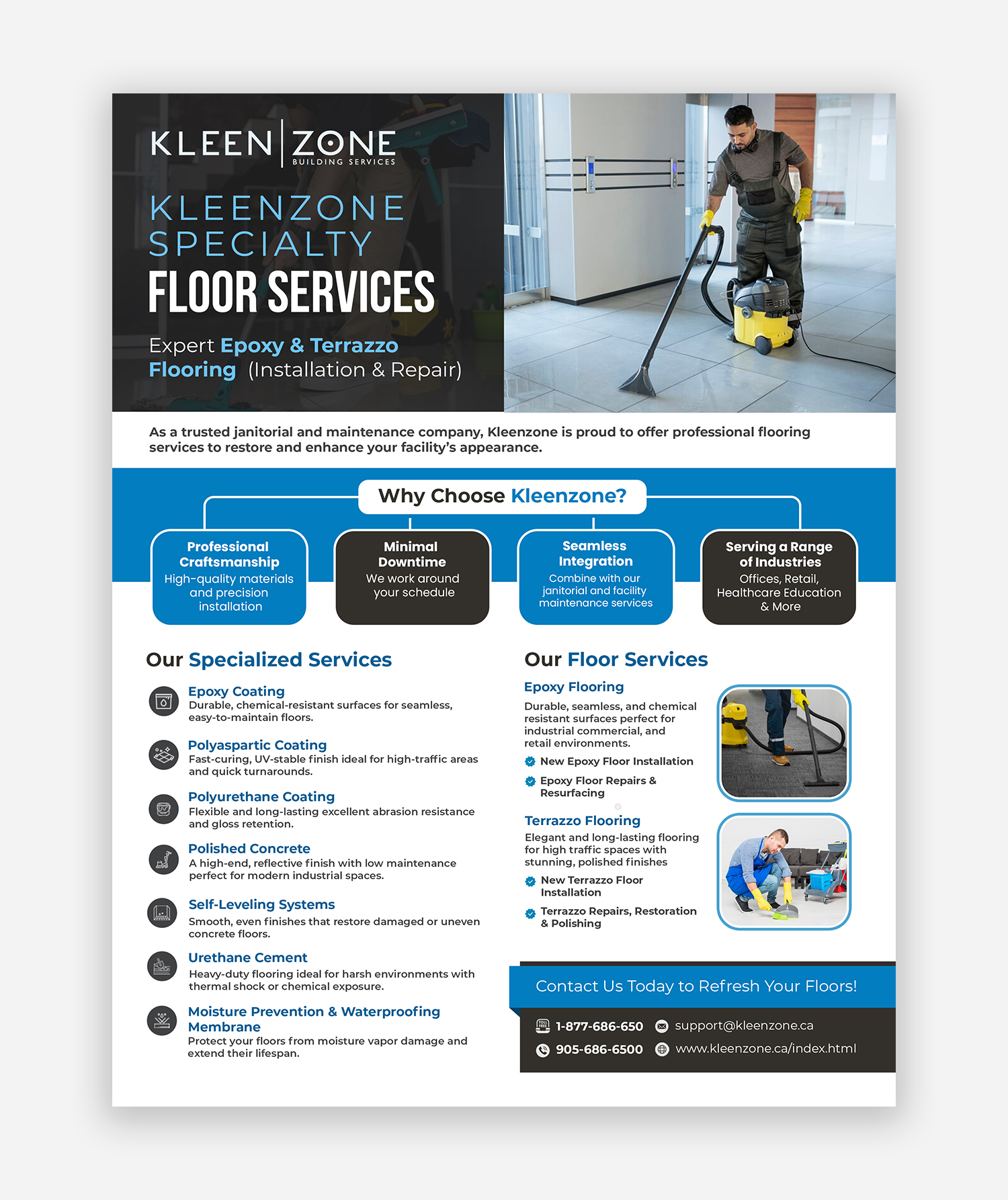 KLEEN ZONE
BUILDING SERVICES

KLEENZONE SPECIALTY
FLOOR SERVICES

Expert Epoxy & Terrazzo Flooring (Installation & Repair)

As a trusted janitorial and maintenance company, Kleenzone is proud to offer professional flooring services to restore and enhance your facility's appearance.

Why Choose Kleenzone?

Professional Craftsmanship
High-quality materials and precision installation

Minimal Downtime
We work around your schedule

Seamless Integration
Combine with our janitorial and facility maintenance services

Serving a Range of Industries
Offices, Retail, Healthcare Education & More

Our Specialized Services

Epoxy Coating
Durable, chemical-resistant surfaces for seamless, easy-to-maintain floors.

Polyaspartic Coating
Fast-curing, UV-stable finish ideal for high-traffic areas and quick turnarounds.

Polyurethane Coating
Flexible and long-lasting excellent abrasion resistance and gloss retention.

Polished Concrete
A high-end, reflective finish with low maintenance perfect for modern industrial spaces.

Self-Leveling Systems
Smooth, even finishes that restore damaged or uneven concrete floors.

Urethane Cement
Heavy-duty flooring ideal for harsh environments with thermal shock or chemical exposure.

Moisture Prevention & Waterproofing Membrane
Protect your floors from moisture vapor damage and extend their lifespan.

Our Floor Services

Epoxy Flooring
Durable, seamless, and chemical resistant surfaces perfect for industrial commercial, and retail environments.
New Epoxy Floor Installation
Epoxy Floor Repairs & Resurfacing

Terrazzo Flooring
Elegant and long-lasting flooring for high traffic spaces with stunning, polished finishes
New Terrazzo Floor Installation
Terrazzo Repairs, Restoration & Polishing

Contact Us Today to Refresh Your Floors!

1-877-686-650
905-686-6500
support@kleenzone.ca
www.kleenzone.ca/index.html